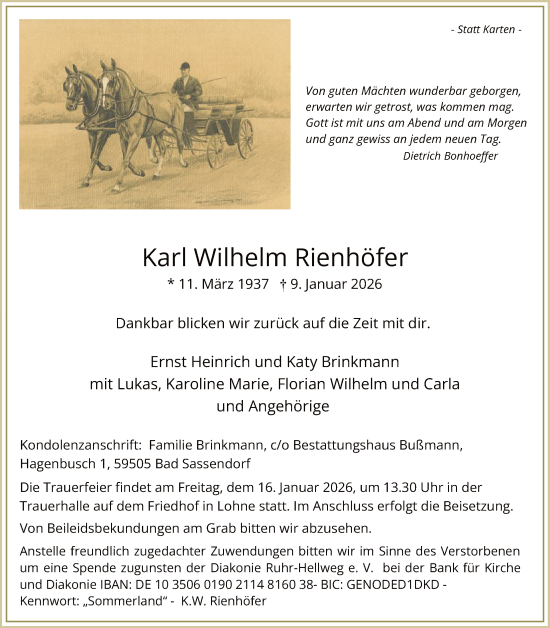 - Statt Karten -

Von guten Mächten wunderbar geborgen, erwarten wir getrost, was kommen mag. Gott ist mit uns am Abend und am Morgen und ganz gewiss an jedem neuen Tag.
Dietrich Bonhoeffer

Karl Wilhelm Rienhöfer
* 11. März 1937 † 9. Januar 2026

Dankbar blicken wir zurück auf die Zeit mit dir.

Ernst Heinrich und Katy Brinkmann
mit Lukas, Karoline Marie, Florian Wilhelm und Carla
und Angehörige

Kondolenzanschrift: Familie Brinkmann, c/o Bestattungshaus Bußmann, Hagenbusch 1, 59505 Bad Sassendorf

Die Trauerfeier findet am Freitag, dem 16. Januar 2026, um 13.30 Uhr in der Trauerhalle auf dem Friedhof in Lohne statt. Im Anschluss erfolgt die Beisetzung.

Von Beileidsbekundungen am Grab bitten wir abzusehen.

Anstelle freundlich zugedachter Zuwendungen bitten wir im Sinne des Verstorbenen um eine Spende zugunsten der Diakonie Ruhr-Hellweg e. V. bei der Bank für Kirche und Diakonie IBAN: DE 10 3506 0190 2114 8160 38- BIC: GENODED1DKD - Kennwort: „Sommerland“ - K.W. Rienhöfer